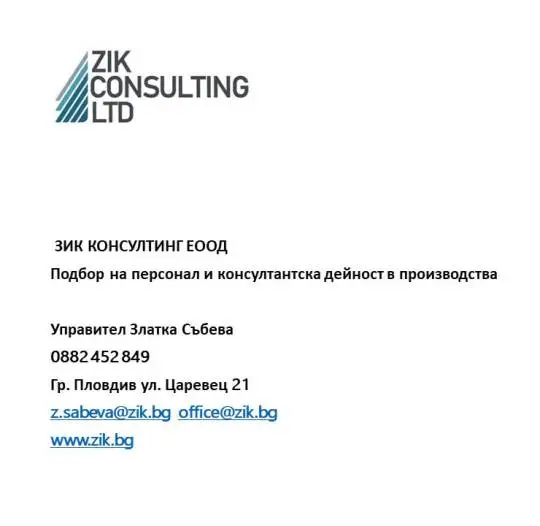 ZIK
CONSULTING
LTD

ЗИК КОНСУЛТИНГ ЕООД

Подбор на персонал и консултантска дейност в производства

Управител Златка Събева

0882 452 849

Гр. Пловдив ул. Царевец 21

z.sabeva@zik.bg office@zik.bg

www.zik.bg